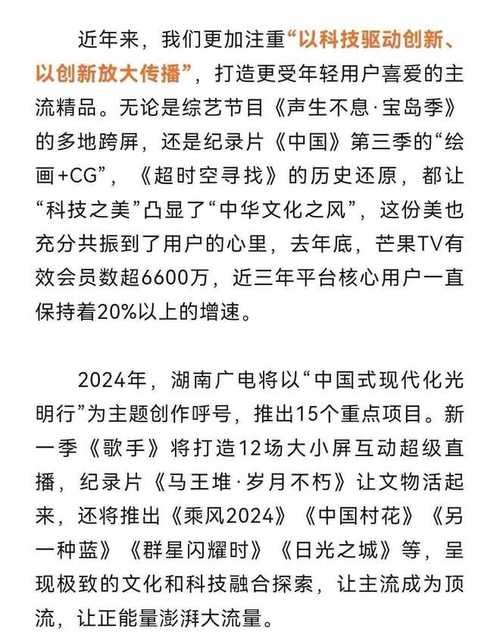 近年来，我们更加注重“以科技驱动创新、以创新放大传播”，打造更受年轻用户喜爱的主流精品。无论是综艺节目《声生不息·宝岛季》的多地跨屏，还是纪录片《中国》第三季的“绘画+CG”，《超时空寻找》的历史还原，都让“科技之美”凸显了“中华文化之风”，这份美也充分共振到了用户的心里，去年底，芒果TV有效会员数超6600万，近三年平台核心用户一直保持着20%以上的增速。

2024年，湖南广电将以“中国式现代化光明行”为主题创作呼号，推出15个重点项目。新一季《歌手》将打造12场大小屏互动超级直播，纪录片《马王堆·岁月不朽》让文物活起来，还将推出《乘风2024》《中国村花》《另一种蓝》《群星闪耀时》《日光之城》等，呈现极致的文化和科技融合探索，让主流成为顶流，让正能量澎湃大流量。